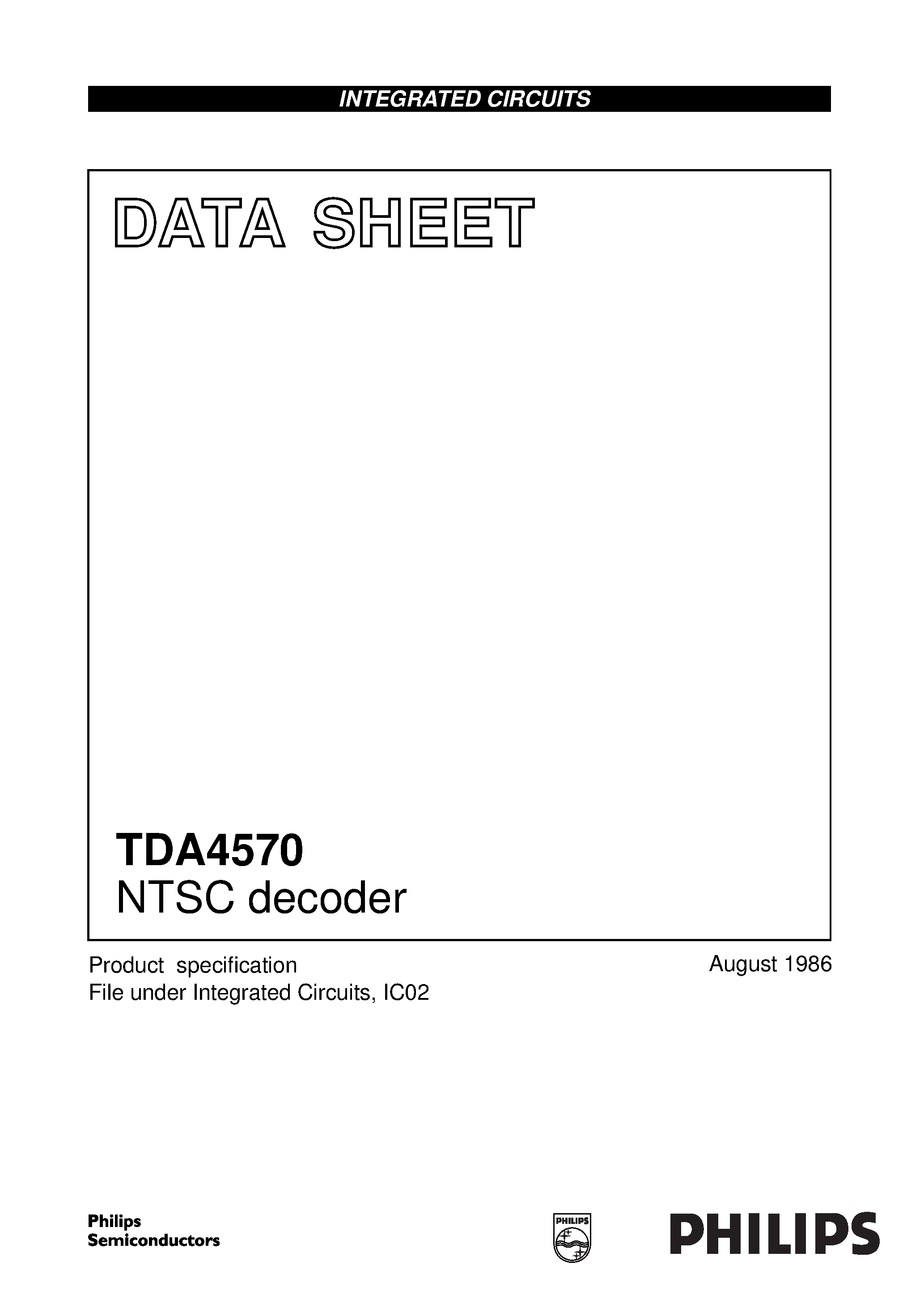 INTEGRATED CIRCUITS

DATA SHEET

TDA4570
NTSC decoder

Product specification
File under Integrated Circuits, IC02

August 1986

Philips
Semiconductors

PHILIPS

PHILIPS